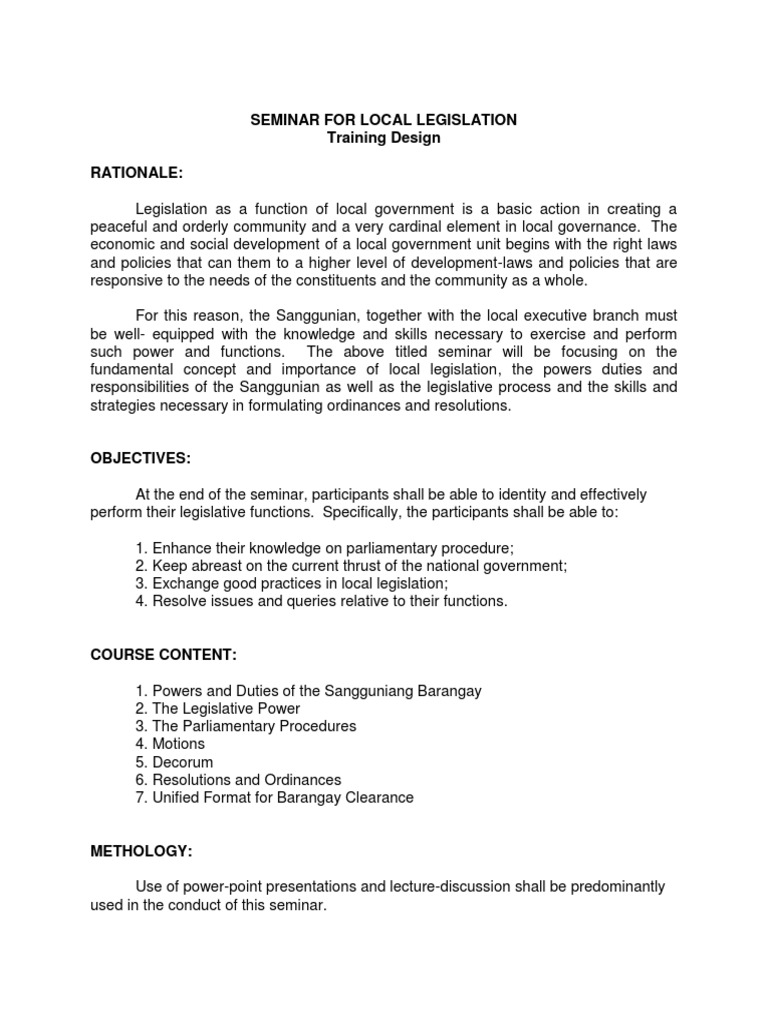 SEMINAR FOR LOCAL LEGISLATION
Training Design

RATIONALE:

Legislation as a function of local government is a basic action in creating a peaceful and orderly community and a very cardinal element in local governance. The economic and social development of a local government unit begins with the right laws and policies that can them to a higher level of development-laws and policies that are responsive to the needs of the constituents and the community as a whole.

For this reason, the Sanggunian, together with the local executive branch must be well- equipped with the knowledge and skills necessary to exercise and perform such power and functions. The above titled seminar will be focusing on the fundamental concept and importance of local legislation, the powers duties and responsibilities of the Sanggunian as well as the legislative process and the skills and strategies necessary in formulating ordinances and resolutions.

OBJECTIVES:

At the end of the seminar, participants shall be able to identity and effectively perform their legislative functions. Specifically, the participants shall be able to:

1. Enhance their knowledge on parliamentary procedure;
2. Keep abreast on the current thrust of the national government;
3. Exchange good practices in local legislation;
4. Resolve issues and queries relative to their functions.

COURSE CONTENT:

1. Powers and Duties of the Sangguniang Barangay
2. The Legislative Power
3. The Parliamentary Procedures
4. Motions
5. Decorum
6. Resolutions and Ordinances
7. Unified Format for Barangay Clearance

METHOLOGY:

Use of power-point presentations and lecture-discussion shall be predominantly used in the conduct of this seminar.